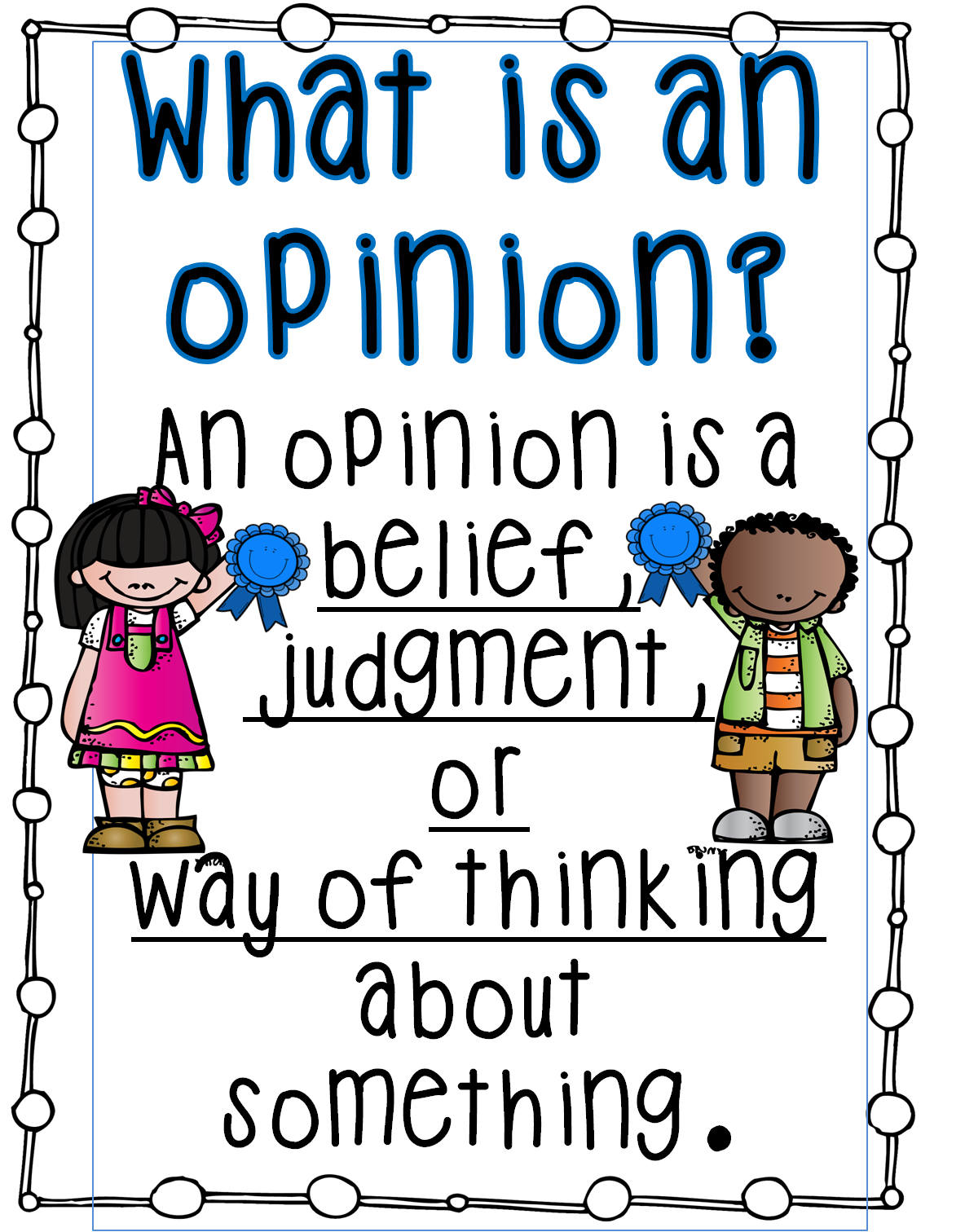 What is an opinion?

An opinion is a belief, judgment, or way of thinking about something.